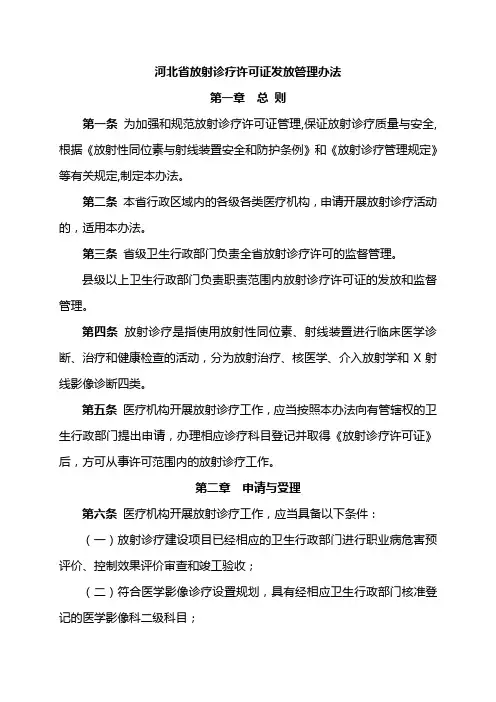 河北省放射诊疗许可证发放管理办法

第一章　总 则

第一条　为加强和规范放射诊疗许可证管理,保证放射诊疗质量与安全,根据《放射性同位素与射线装置安全和防护条例》和《放射诊疗管理规定》等有关规定,制定本办法。

第二条　本省行政区域内的各级各类医疗机构，申请开展放射诊疗活动的，适用本办法。

第三条　省级卫生行政部门负责全省放射诊疗许可的监督管理。

县级以上卫生行政部门负责职责范围内放射诊疗许可证的发放和监督管理。

第四条　放射诊疗是指使用放射性同位素、射线装置进行临床医学诊断、治疗和健康检查的活动，分为放射治疗、核医学、介入放射学和 X 射线影像诊断四类。

第五条　医疗机构开展放射诊疗工作，应当按照本办法向有管辖权的卫生行政部门提出申请，办理相应诊疗科目登记并取得《放射诊疗许可证》后，方可从事许可范围内的放射诊疗工作。

第二章　申请与受理

第六条　医疗机构开展放射诊疗工作，应当具备以下条件：

（一）放射诊疗建设项目已经相应的卫生行政部门进行职业病危害预评价、控制效果评价审查和竣工验收；

（二）符合医学影像诊疗设置规划，具有经相应卫生行政部门核准登记的医学影像科二级科目；